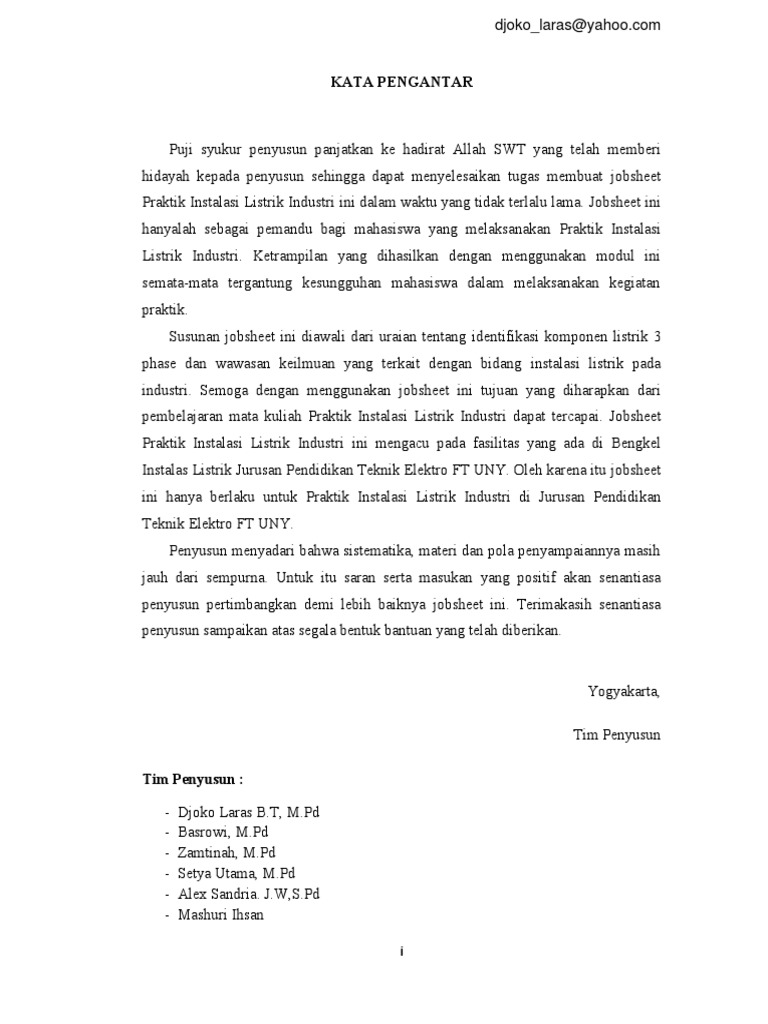 djoko_laras@yahoo.com

KATA PENGANTAR

Puji syukur penyusun panjatkan ke hadirat Allah SWT yang telah memberi hidayah kepada penyusun sehingga dapat menyelesaikan tugas membuat jobsheet Praktik Instalasi Listrik Industri ini dalam waktu yang tidak terlalu lama. Jobsheet ini hanyalah sebagai pemandu bagi mahasiswa yang melaksanakan Praktik Instalasi Listrik Industri. Ketrampilan yang dihasilkan dengan menggunakan modul ini semata-mata tergantung kesungguhan mahasiswa dalam melaksanakan kegiatan praktik.

Susunan jobsheet ini diawali dari uraian tentang identifikasi komponen listrik 3 phase dan wawasan keilmuan yang terkait dengan bidang instalasi listrik pada industri. Semoga dengan menggunakan jobsheet ini tujuan yang diharapkan dari pembelajaran mata kuliah Praktik Instalasi Listrik Industri dapat tercapai. Jobsheet Praktik Instalasi Listrik Industri ini mengacu pada fasilitas yang ada di Bengkel Instalas Listrik Jurusan Pendidikan Teknik Elektro FT UNY. Oleh karena itu jobsheet ini hanya berlaku untuk Praktik Instalasi Listrik Industri di Jurusan Pendidikan Teknik Elektro FT UNY.

Penyusun menyadari bahwa sistematika, materi dan pola penyampaiannya masih jauh dari sempurna. Untuk itu saran serta masukan yang positif akan senantiasa penyusun pertimbangkan demi lebih baiknya jobsheet ini. Terimakasih senantiasa penyusun sampaikan atas segala bentuk bantuan yang telah diberikan.

Yogyakarta,

Tim Penyusun

Tim Penyusun :

- Djoko Laras B.T, M.Pd
- Basrowi, M.Pd
- Zamtinah, M.Pd
- Setya Utama, M.Pd
- Alex Sandria. J.W,S.Pd
- Mashuri Ihsan

i